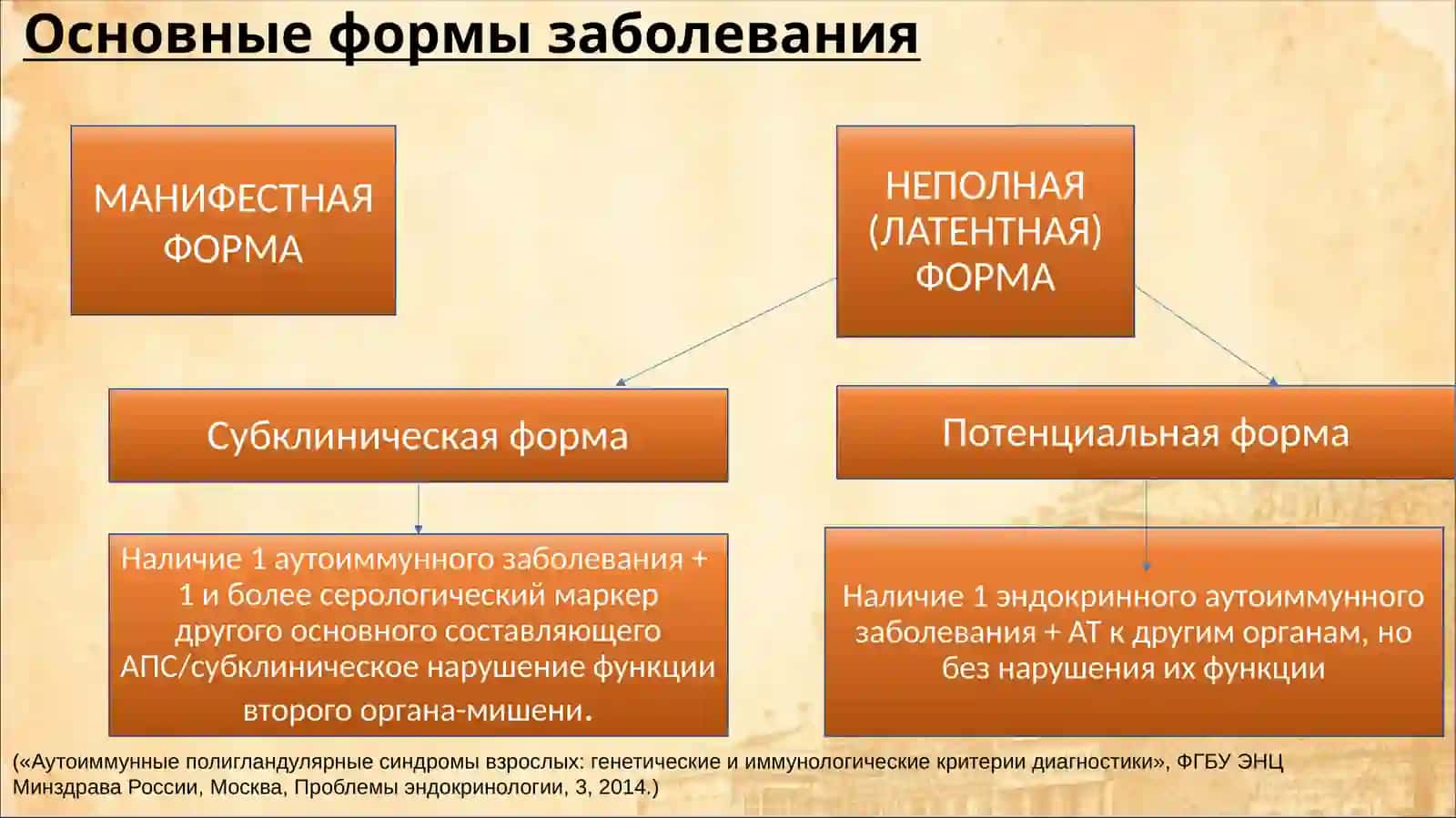 Основные формы заболевания

МАНИФЕСТНАЯ ФОРМА

НЕПОЛНАЯ (ЛАТЕНТНАЯ) ФОРМА

Субклиническая форма

Потенциальная форма

Наличие 1 аутоиммунного заболевания + 1 и более серологический маркер другого основного составляющего АПС/субклиническое нарушение функции второго органа-мишени.

Наличие 1 эндокринного аутоиммунного заболевания + АТ к другим органам, но без нарушения их функции

(«Аутоиммунные полигландулярные синдромы взрослых: генетические и иммунологические критерии диагностики», ФГБУ ЭНЦ Минздрава России, Москва, Проблемы эндокринологии, 3, 2014.)